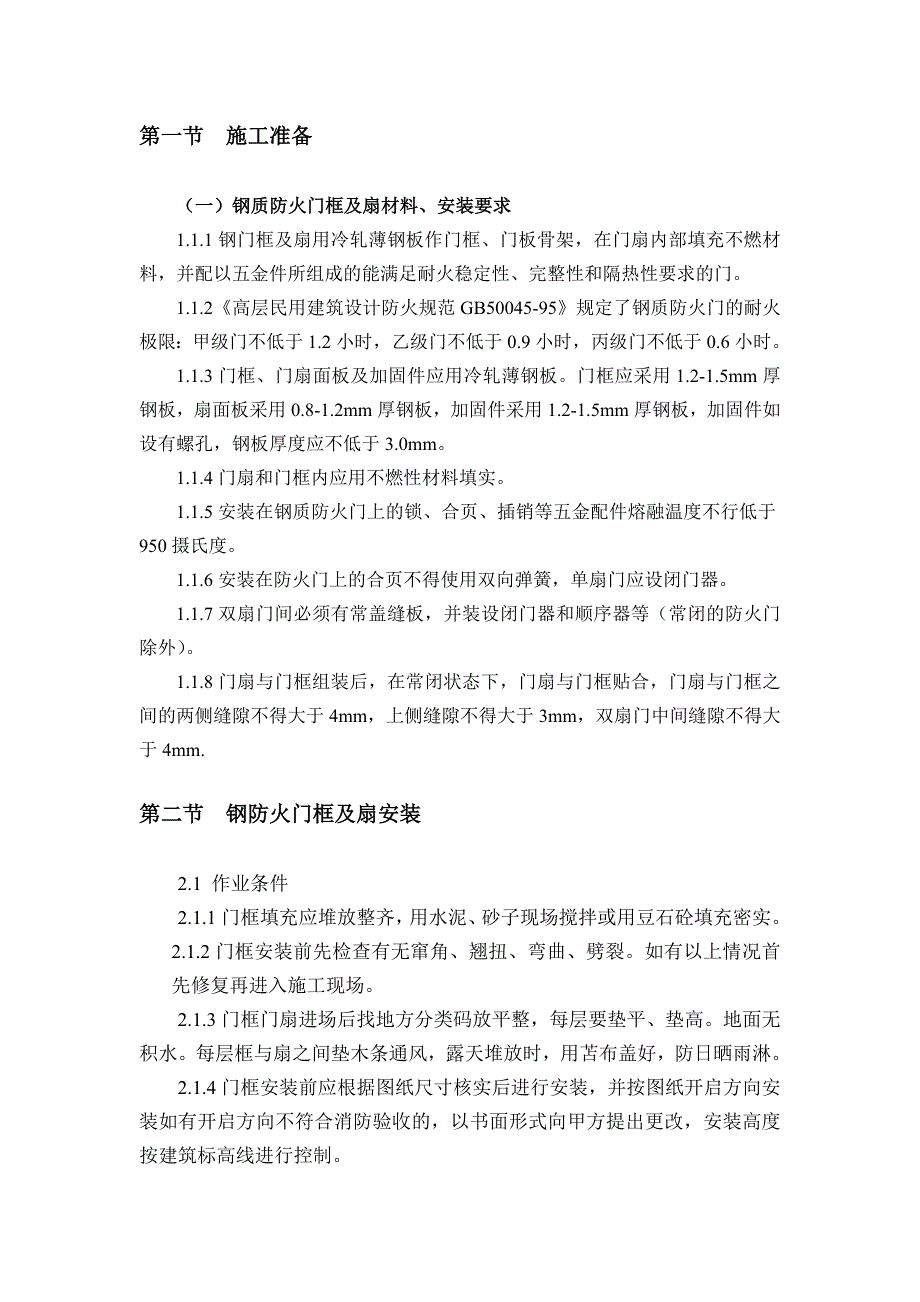 第一节　施工准备

（一）钢质防火门框及扇材料、安装要求

1.1.1 钢门框及扇用冷轧薄钢板作门框、门板骨架，在门扇内部填充不燃材料，并配以五金件所组成的能满足耐火稳定性、完整性和隔热性要求的门。

1.1.2《高层民用建筑设计防火规范 GB50045-95》规定了钢质防火门的耐火极限：甲级门不低于 1.2 小时，乙级门不低于 0.9 小时，丙级门不低于 0.6 小时。

1.1.3 门框、门扇面板及加固件应用冷轧薄钢板。门框应采用 1.2-1.5mm 厚钢板，扇面板采用 0.8-1.2mm 厚钢板，加固件采用 1.2-1.5mm 厚钢板，加固件如设有螺孔，钢板厚度应不低于 3.0mm。

1.1.4 门扇和门框内应用不燃性材料填实。

1.1.5 安装在钢质防火门上的锁、合页、插销等五金配件熔融温度不行低于 950 摄氏度。

1.1.6 安装在防火门上的合页不得使用双向弹簧，单扇门应设闭门器。

1.1.7 双扇门间必须有常盖缝板，并装设闭门器和顺序器等（常闭的防火门除外）。

1.1.8 门扇与门框组装后，在常闭状态下，门扇与门框贴合，门扇与门框之间的两侧缝隙不得大于 4mm，上侧缝隙不得大于 3mm，双扇门中间缝隙不得大于 4mm.

第二节　钢防火门框及扇安装

2.1 作业条件

2.1.1 门框填充应堆放整齐，用水泥、砂子现场搅拌或用豆石砼填充密实。

2.1.2 门框安装前先检查有无窜角、翘扭、弯曲、劈裂。如有以上情况首先修复再进入施工现场。

2.1.3 门框门扇进场后找地方分类码放平整，每层要垫平、垫高。地面无积水。每层框与扇之间垫木条通风，露天堆放时，用苫布盖好，防日晒雨淋。

2.1.4 门框安装前应根据图纸尺寸核实后进行安装，并按图纸开启方向安装如有开启方向不符合消防验收的，以书面形式向甲方提出更改，安装高度按建筑标高线进行控制。